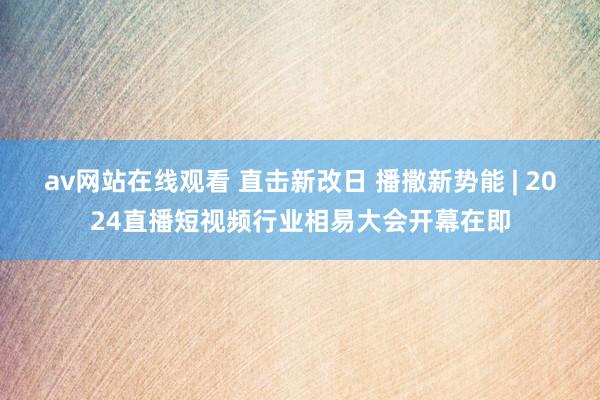 av网站在线观看 直击新改日 播撒新势能 | 2024直播短视频行业相易大会开幕在即